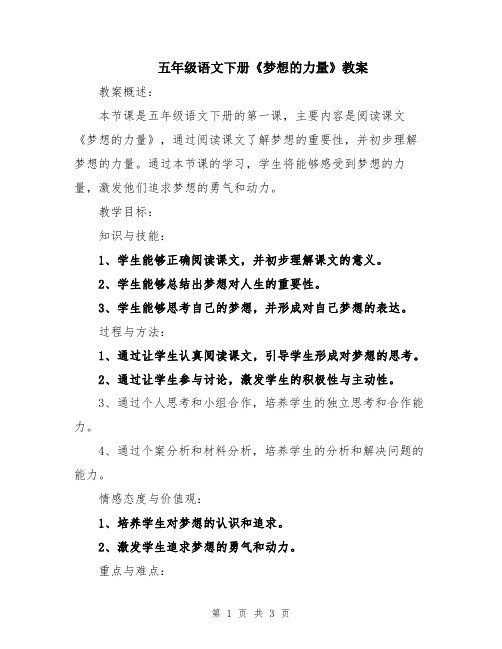 五年级语文下册《梦想的力量》教案

教案概述：

本节课是五年级语文下册的第一课，主要内容是阅读课文《梦想的力量》，通过阅读课文了解梦想的重要性，并初步理解梦想的力量。通过本节课的学习，学生将能够感受到梦想的力量，激发他们追求梦想的勇气和动力。

教学目标：

知识与技能：

1、学生能够正确阅读课文，并初步理解课文的意义。

2、学生能够总结出梦想对人生的重要性。

3、学生能够思考自己的梦想，并形成对自己梦想的表达。

过程与方法：

1、通过让学生认真阅读课文，引导学生形成对梦想的思考。

2、通过让学生参与讨论，激发学生的积极性与主动性。

3、通过个人思考和小组合作，培养学生的独立思考和合作能力。

4、通过个案分析和材料分析，培养学生的分析和解决问题的能力。

情感态度与价值观：

1、培养学生对梦想的认识和追求。

2、激发学生追求梦想的勇气和动力。

重点与难点：

第 1 页 共 3 页